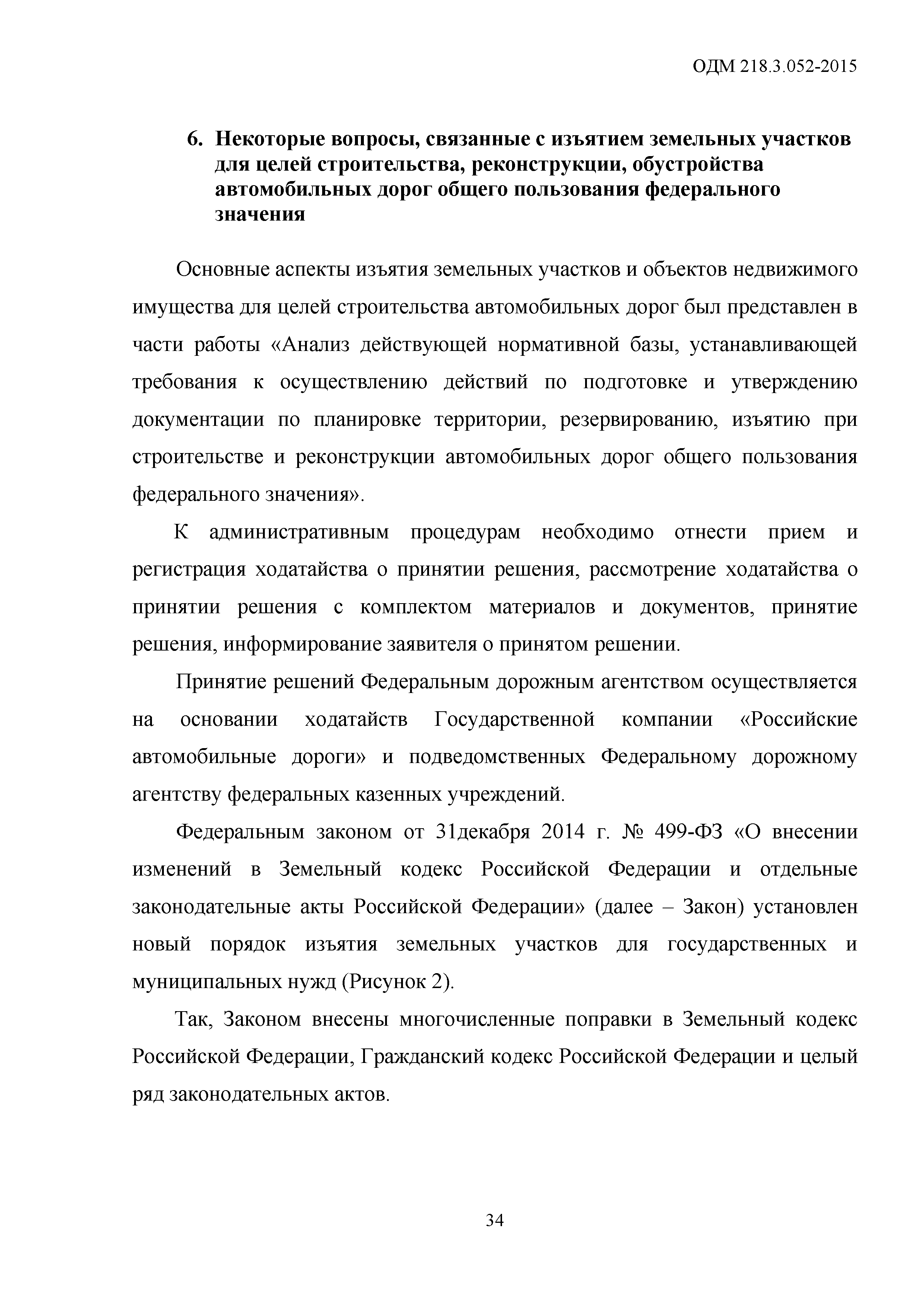 ОДМ 218.3.052-2015

6. Некоторые вопросы, связанные с изъятием земельных участков для целей строительства, реконструкции, обустройства автомобильных дорог общего пользования федерального значения

Основные аспекты изъятия земельных участков и объектов недвижимого имущества для целей строительства автомобильных дорог был представлен в части работы «Анализ действующей нормативной базы, устанавливающей требования к осуществлению действий по подготовке и утверждению документации по планировке территории, резервированию, изъятию при строительстве и реконструкции автомобильных дорог общего пользования федерального значения».

К административным процедурам необходимо отнести прием и регистрация ходатайства о принятии решения, рассмотрение ходатайства о принятии решения с комплектом материалов и документов, принятие решения, информирование заявителя о принятом решении.

Принятие решений Федеральным дорожным агентством осуществляется на основании ходатайств Государственной компании «Российские автомобильные дороги» и подведомственных Федеральному дорожному агентству федеральных казенных учреждений.

Федеральным законом от 31декабря 2014 г. № 499-ФЗ «О внесении изменений в Земельный кодекс Российской Федерации и отдельные законодательные акты Российской Федерации» (далее – Закон) установлен новый порядок изъятия земельных участков для государственных и муниципальных нужд (Рисунок 2).

Так, Законом внесены многочисленные поправки в Земельный кодекс Российской Федерации, Гражданский кодекс Российской Федерации и целый ряд законодательных актов.

34